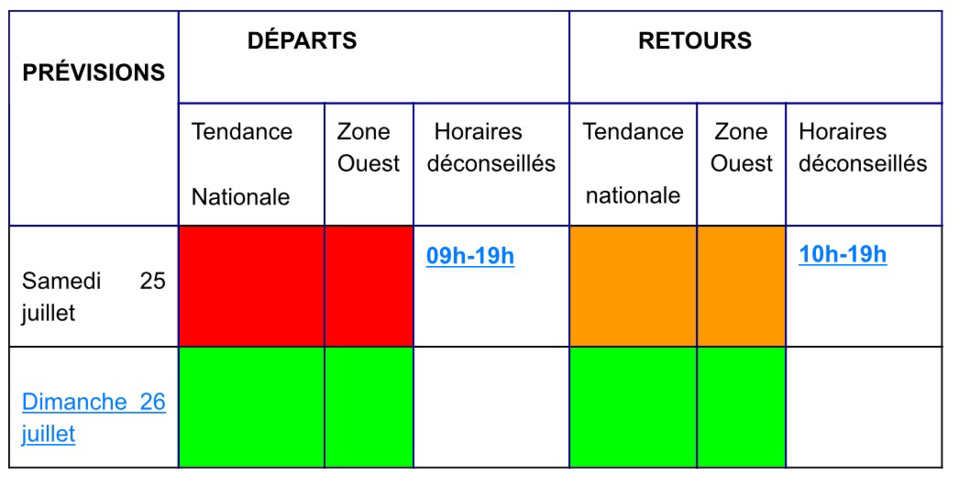 | PRÉVISIONS | DÉPARTS | | | RETOURS | | |
|---|---|---|---|---|---|---|
| | Tendance Nationale | Zone Ouest | Horaires déconseillés | Tendance nationale | Zone Ouest | Horaires déconseillés |
| Samedi 25 juillet | | | 09h-19h | | | 10h-19h |
| Dimanche 26 juillet | | | | | | |